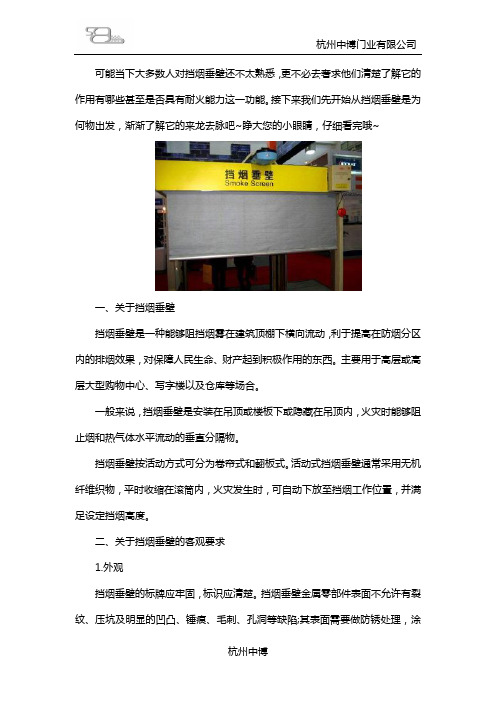 杭州中博门业有限公司

可能当下大多数人对挡烟垂壁还不太熟悉，更不必去奢求他们清楚了解它的作用有哪些甚至是否具有耐火能力这一功能。接下来我们先开始从挡烟垂壁是为何物出发，渐渐了解它的来龙去脉吧~睁大您的小眼睛，仔细看完哦~

挡烟垂壁
Smoke Screen

一、关于挡烟垂壁

挡烟垂壁是一种能够阻挡烟雾在建筑顶棚下横向流动，利于提高在防烟分区内的排烟效果，对保障人民生命、财产起到积极作用的东西。主要用于高层或高层大型购物中心、写字楼以及仓库等场合。

一般来说，挡烟垂壁是安装在吊顶或楼板下或隐藏在吊顶内，火灾时能够阻止烟和热气体水平流动的垂直分隔物。

挡烟垂壁按活动方式可分为卷帘式和翻板式。活动式挡烟垂壁通常采用无机纤维织物，平时收缩在滚筒内，火灾发生时，可自动下放至挡烟工作位置，并满足设定挡烟高度。

二、关于挡烟垂壁的客观要求

1.外观

挡烟垂壁的标牌应牢固，标识应清楚。挡烟垂壁金属零部件表面不允许有裂纹、压坑及明显的凹凸、锤痕、毛刺、孔洞等缺陷;其表面需要做防锈处理，涂

杭州中博